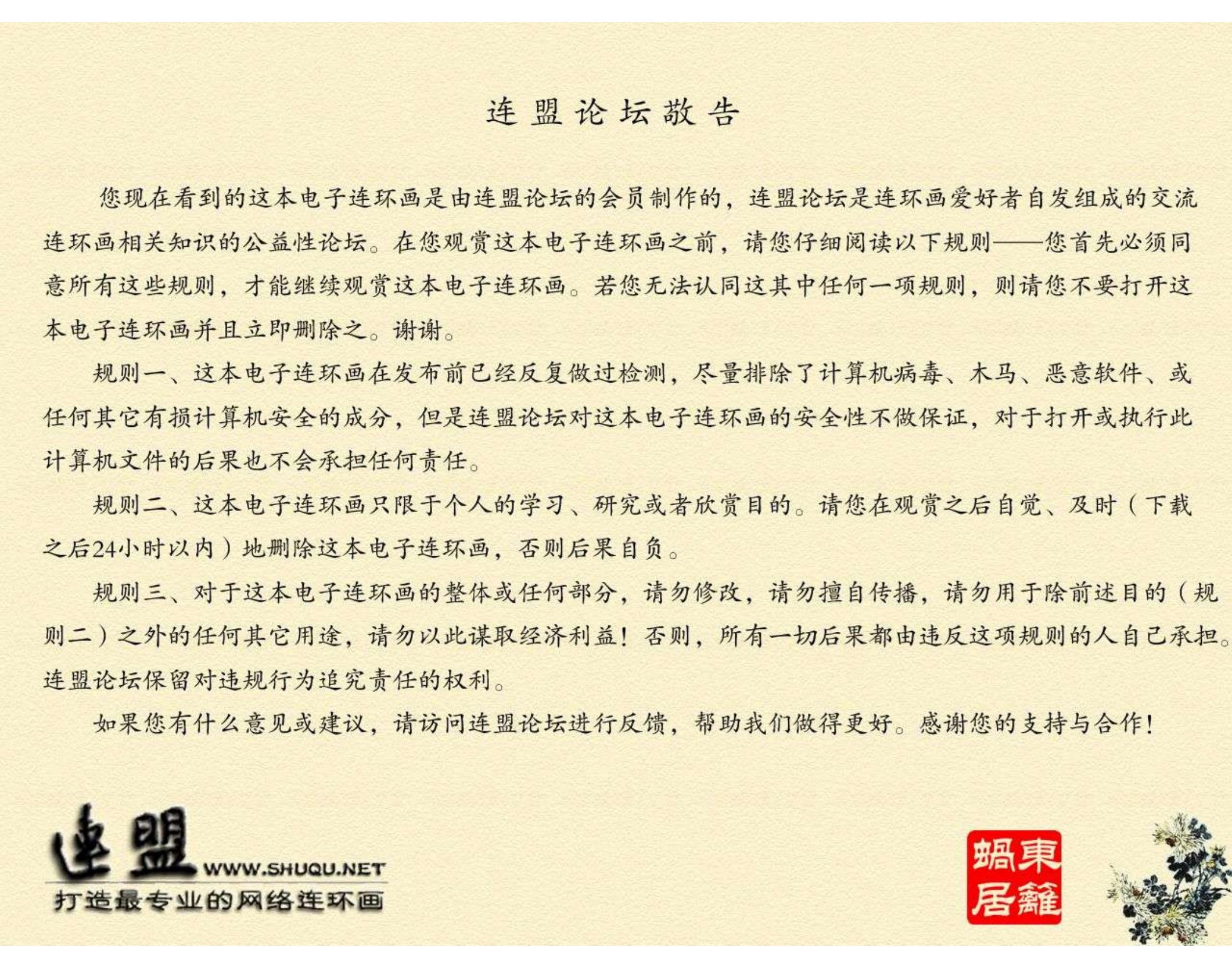 连盟论坛敬告

您现在看到的这本电子连环画是由连盟论坛的会员制作的，连盟论坛是连环画爱好者自发组成的交流连环画相关知识的公益性论坛。在您观赏这本电子连环画之前，请您仔细阅读以下规则——您首先必须同意所有这些规则，才能继续观赏这本电子连环画。若您无法认同这其中任何一项规则，则请您不要打开这本电子连环画并且立即删除之。谢谢。

规则一、这本电子连环画在发布前已经反复做过检测，尽量排除了计算机病毒、木马、恶意软件、或任何其它有损计算机安全的成分，但是连盟论坛对这本电子连环画的安全性不做保证，对于打开或执行此计算机文件的后果也不会承担任何责任。

规则二、这本电子连环画只限于个人的学习、研究或者欣赏目的。请您在观赏之后自觉、及时（下载之后24小时以内）地删除这本电子连环画，否则后果自负。

规则三、对于这本电子连环画的整体或任何部分，请勿修改，请勿擅自传播，请勿用于除前述目的（规则二）之外的任何其它用途，请勿以此谋取经济利益！否则，所有一切后果都由违反这项规则的人自己承担。连盟论坛保留对违规行为追究责任的权利。

如果您有什么意见或建议，请访问连盟论坛进行反馈，帮助我们做得更好。感谢您的支持与合作！

連盟 WWW.SHUQU.NET
打造最专业的网络连环画

東籬蝸居